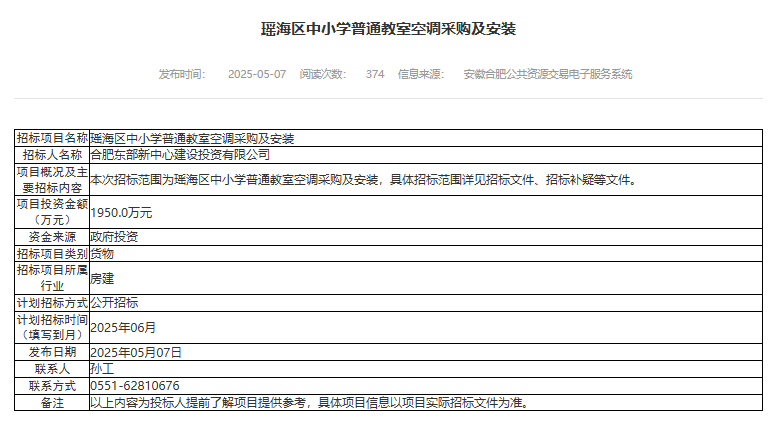 瑶海区中小学普通教室空调采购及安装

发布时间: 2025-05-07 阅读次数: 374 信息来源: 安徽合肥公共资源交易电子服务系统

| 招标项目名称 | 瑶海区中小学普通教室空调采购及安装 |
|---|---|
| 招标人名称 | 合肥东部新中心建设投资有限公司 |
| 项目概况及主要招标内容 | 本次招标范围为瑶海区中小学普通教室空调采购及安装，具体招标范围详见招标文件、招标补疑等文件。 |
| 项目投资金额（万元） | 1950.0万元 |
| 资金来源 | 政府投资 |
| 招标项目类别 | 货物 |
| 招标项目所属行业 | 房建 |
| 计划招标方式 | 公开招标 |
| 计划招标时间（填写到月） | 2025年06月 |
| 发布日期 | 2025年05月07日 |
| 联系人 | 孙工 |
| 联系方式 | 0551-62810676 |
| 备注 | 以上内容为投标人提前了解项目提供参考，具体项目信息以项目实际招标文件为准。 |